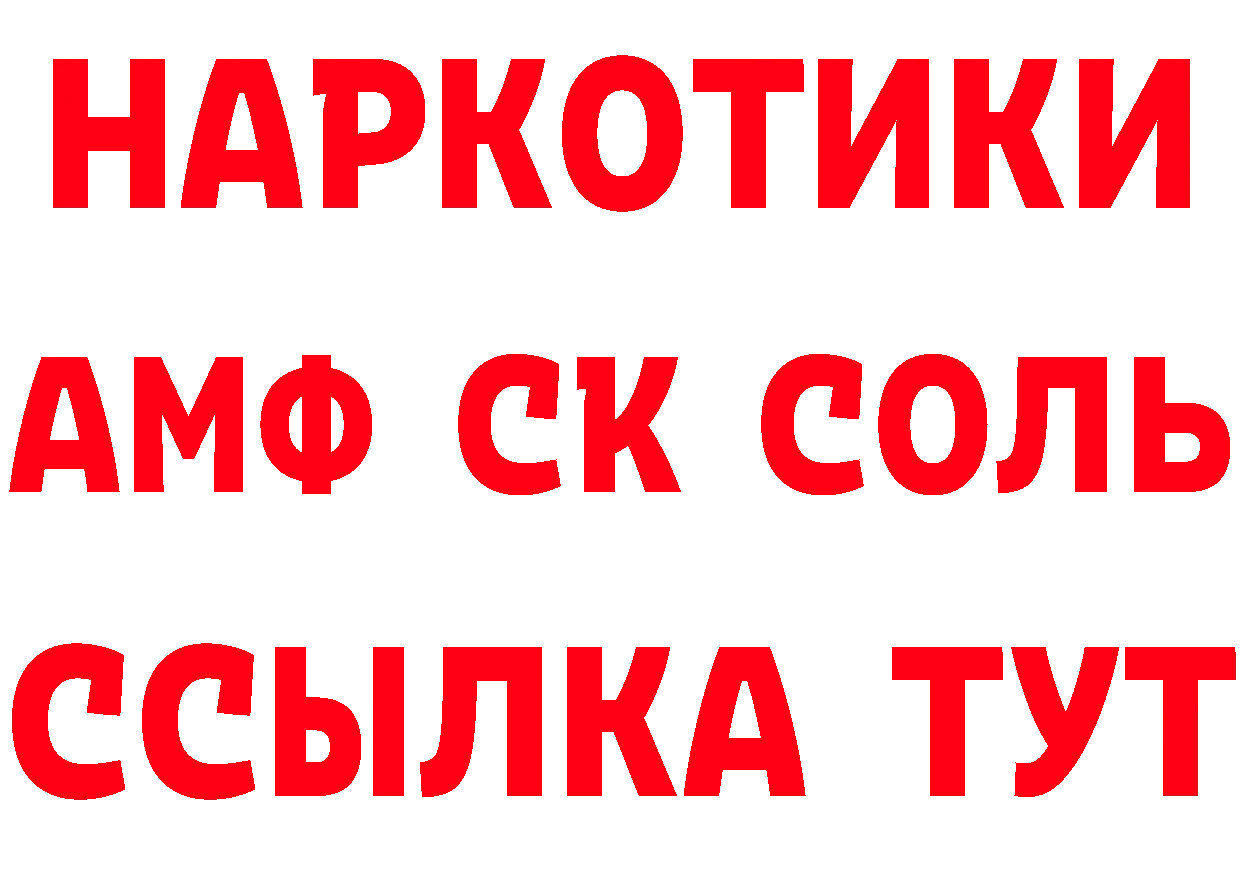 НАРКОТИКИ
АМФ СК СОЛЬ
ССЫЛКА ТУТ